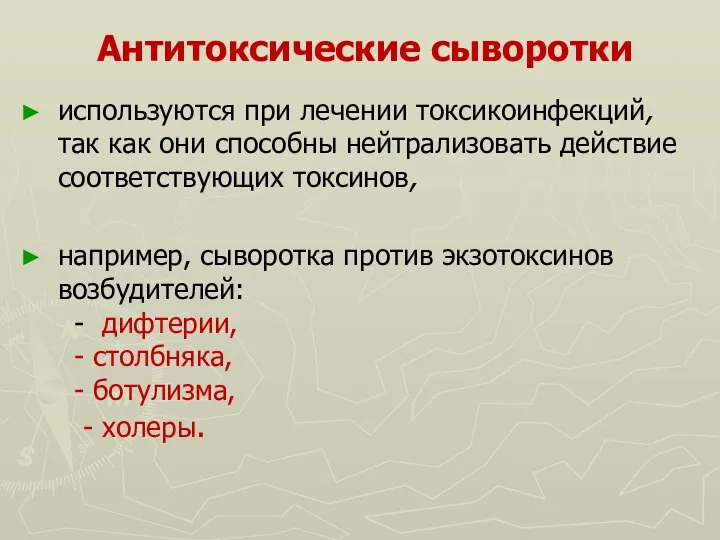 Антитоксические сыворотки

► используются при лечении токсикоинфекций, так как они способны нейтрализовать действие соответствующих токсинов,

► например, сыворотка против экзотоксинов возбудителей:
- дифтерии,
- столбняка,
- ботулизма,
- холеры.